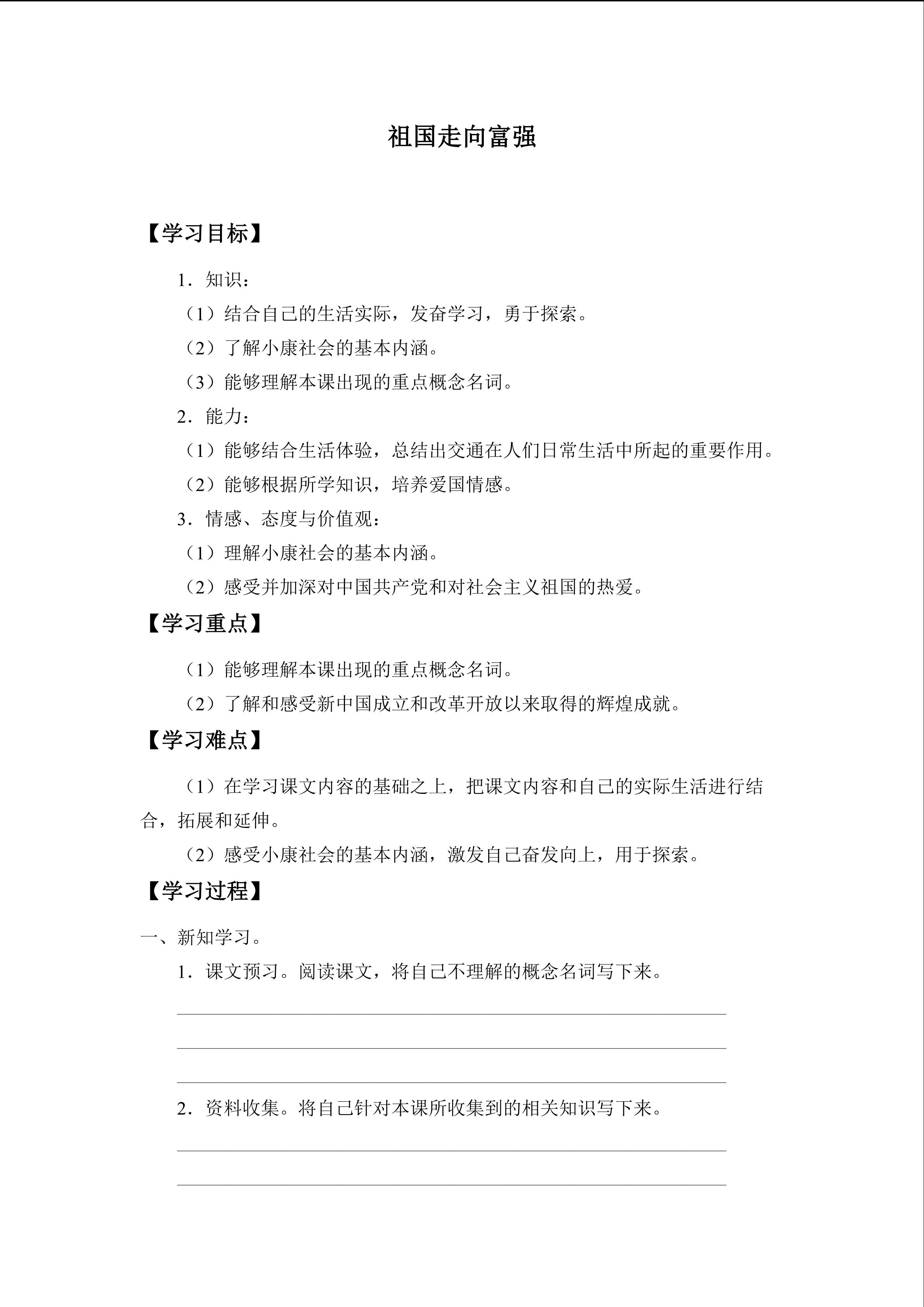 祖国走向富强

【学习目标】

1．知识：

（1）结合自己的生活实际，发奋学习，勇于探索。

（2）了解小康社会的基本内涵。

（3）能够理解本课出现的重点概念名词。

2．能力：

（1）能够结合生活体验，总结出交通在人们日常生活中所起的重要作用。

（2）能够根据所学知识，培养爱国情感。

3．情感、态度与价值观：

（1）理解小康社会的基本内涵。

（2）感受并加深对中国共产党和对社会主义祖国的热爱。

【学习重点】

（1）能够理解本课出现的重点概念名词。

（2）了解和感受新中国成立和改革开放以来取得的辉煌成就。

【学习难点】

（1）在学习课文内容的基础之上，把课文内容和自己的实际生活进行结合，拓展和延伸。

（2）感受小康社会的基本内涵，激发自己奋发向上，用于探索。

【学习过程】

一、新知学习。

1．课文预习。阅读课文，将自己不理解的概念名词写下来。

2．资料收集。将自己针对本课所收集到的相关知识写下来。